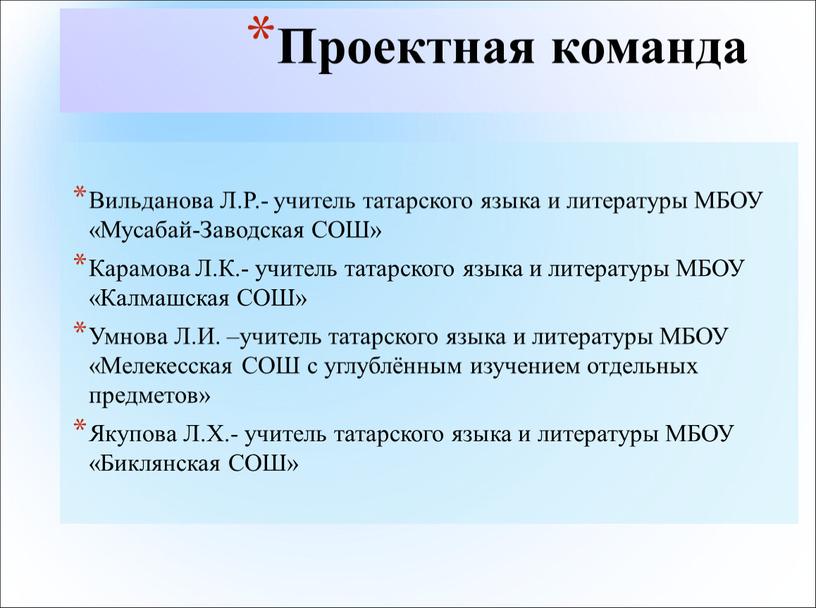 *Проектная команда

*Вильданова Л.Р.- учитель татарского языка и литературы МБОУ «Мусабай-Заводская СОШ»

*Карамова Л.К.- учитель татарского языка и литературы МБОУ «Калмашская СОШ»

*Умнова Л.И. –учитель татарского языка и литературы МБОУ «Мелекесская СОШ с углублённым изучением отдельных предметов»

*Якупова Л.Х.- учитель татарского языка и литературы МБОУ «Биклянская СОШ»